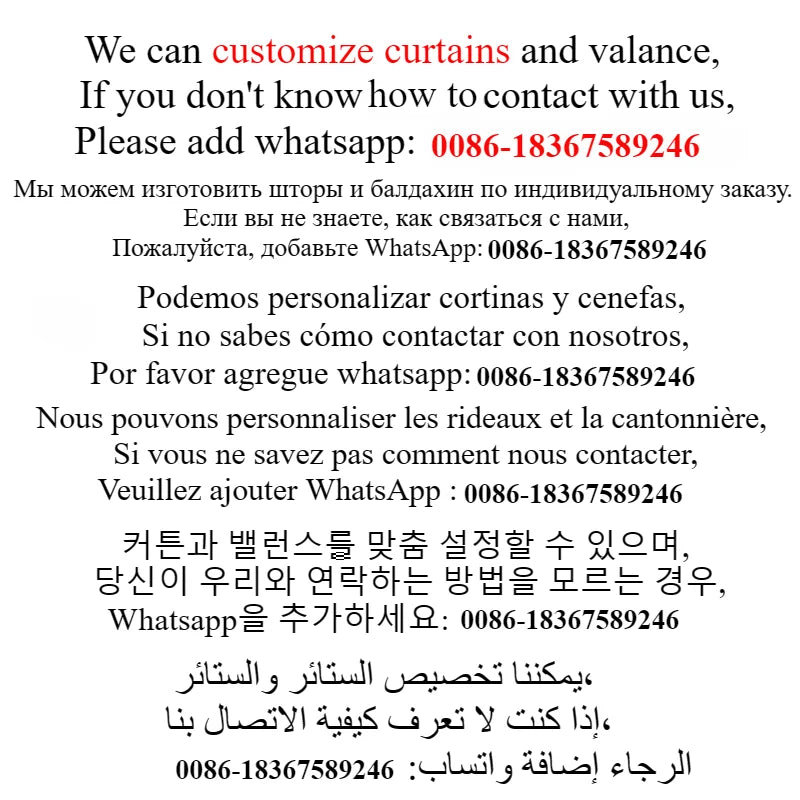 We can customize curtains and valance,
If you don't know how to contact with us,
Please add whatsapp: 0086-18367589246

Мы можем изготовить шторы и балдахин по индивидуальному заказу.
Если вы не знаете, как связаться с нами,
Пожалуйста, добавьте WhatsApp: 0086-18367589246

Podemos personalizar cortinas y cenefas,
Si no sabes cómo contactar con nosotros,
Por favor agregue whatsapp: 0086-18367589246

Nous pouvons personnaliser les rideaux et la cantonnière,
Si vous ne savez pas comment nous contacter,
Veuillez ajouter WhatsApp : 0086-18367589246

커튼과 밸런스를 맞춤 설정할 수 있으며,
당신이 우리와 연락하는 방법을 모르는 경우,
Whatsapp을 추가하세요: 0086-18367589246

يمكننا تخصيص الستائر والستائر،
إذا كنت لا تعرف كيفية الاتصال بنا،
الرجاء إضافة واتساب: 0086-18367589246